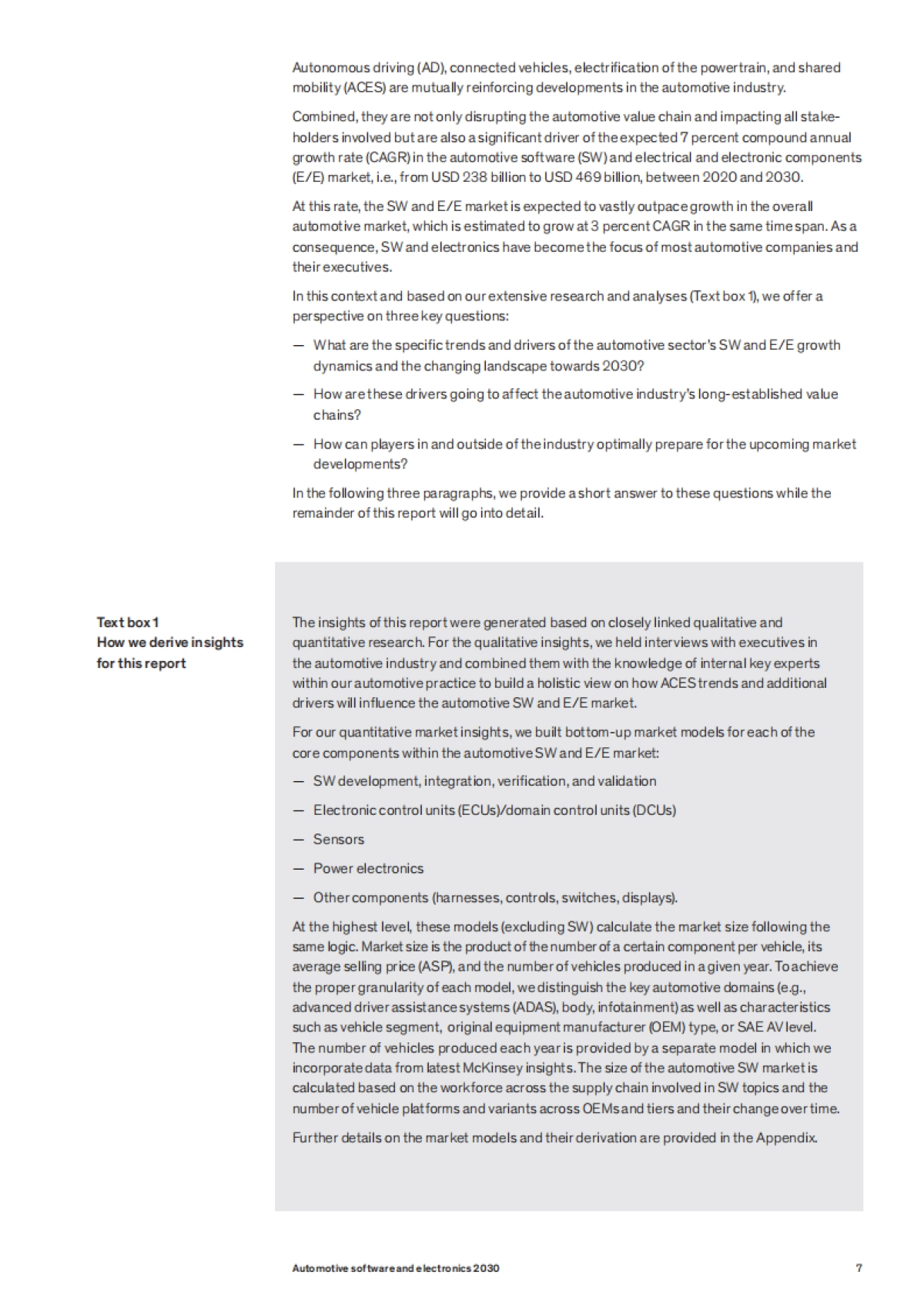 Autonomous driving (AD), connected vehicles, electrification of the powertrain, and shared mobility (ACES) are mutually reinforcing developments in the automotive industry.

Combined, they are not only disrupting the automotive value chain and impacting all stakeholders involved but are also a significant driver of the expected 7 percent compound annual growth rate (CAGR) in the automotive software (SW) and electrical and electronic components (E/E) market, i.e., from USD 238 billion to USD 469 billion, between 2020 and 2030.

At this rate, the SW and E/E market is expected to vastly outpace growth in the overall automotive market, which is estimated to grow at 3 percent CAGR in the same time span. As a consequence, SW and electronics have become the focus of most automotive companies and their executives.

In this context and based on our extensive research and analyses (Text box 1), we offer a perspective on three key questions:

— What are the specific trends and drivers of the automotive sector's SW and E/E growth dynamics and the changing landscape towards 2030?

— How are these drivers going to affect the automotive industry's long-established value chains?

— How can players in and outside of the industry optimally prepare for the upcoming market developments?

In the following three paragraphs, we provide a short answer to these questions while the remainder of this report will go into detail.

Text box 1
How we derive insights for this report

The insights of this report were generated based on closely linked qualitative and quantitative research. For the qualitative insights, we held interviews with executives in the automotive industry and combined them with the knowledge of internal key experts within our automotive practice to build a holistic view on how ACES trends and additional drivers will influence the automotive SW and E/E market.

For our quantitative market insights, we built bottom-up market models for each of the core components within the automotive SW and E/E market:

— SW development, integration, verification, and validation

— Electronic control units (ECUs)/domain control units (DCUs)

— Sensors

— Power electronics

— Other components (harnesses, controls, switches, displays).

At the highest level, these models (excluding SW) calculate the market size following the same logic. Market size is the product of the number of a certain component per vehicle, its average selling price (ASP), and the number of vehicles produced in a given year. To achieve the proper granularity of each model, we distinguish the key automotive domains (e.g., advanced driver assistance systems (ADAS), body, infotainment) as well as characteristics such as vehicle segment, original equipment manufacturer (OEM) type, or SAE AV level. The number of vehicles produced each year is provided by a separate model in which we incorporate data from latest McKinsey insights. The size of the automotive SW market is calculated based on the workforce across the supply chain involved in SW topics and the number of vehicle platforms and variants across OEMs and tiers and their change over time.

Further details on the market models and their derivation are provided in the Appendix.

Automotive software and electronics 2030 7